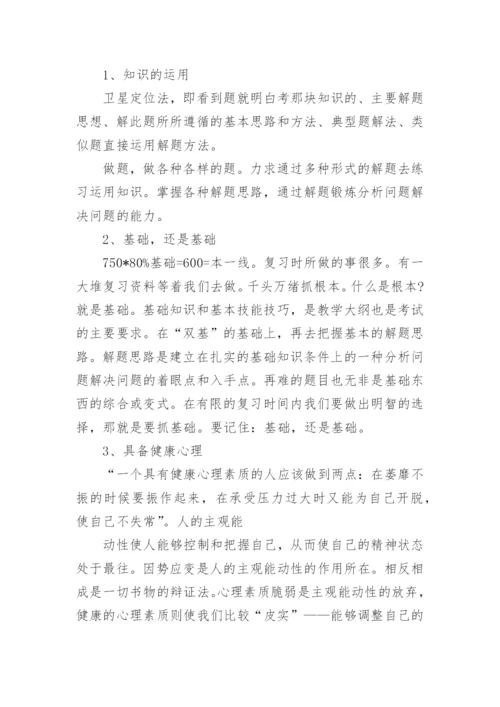 1、知识的运用

卫星定位法，即看到题就明白考那块知识的、主要解题思想、解此题所所遵循的基本思路和方法、典型题解法、类似题直接运用解题方法。

做题，做各种各样的题。力求通过多种形式的解题去练习运用知识。掌握各种解题思路，通过解题锻炼分析问题解决问题的能力。

2、基础，还是基础

750*80%基础=600=本一线。复习时所做的事很多。有一大堆复习资料等着我们去做。千头万绪抓根本。什么是根本?就是基础。基础知识和基本技能技巧，是教学大纲也是考试的主要要求。在“双基”的基础上，再去把握基本的解题思路。解题思路是建立在扎实的基础知识条件上的一种分析问题解决问题的着眼点和入手点。再难的题目也无非是基础东西的综合或变式。在有限的复习时间内我们要做出明智的选择，那就是要抓基础。要记住：基础，还是基础。

3、具备健康心理

“一个具有健康心理素质的人应该做到两点：在萎靡不振的时候要振作起来，在承受压力过大时又能为自己开脱，使自己不失常”。人的主观能

动性使人能够控制和把握自己，从而使自己的精神状态处于最往。因势应变是人的主观能动性的作用所在。相反相成是一切书物的辩证法。心理素质脆弱是主观能动性的放弃，健康的心理素质则使我们比较“皮实”——能够调整自己的